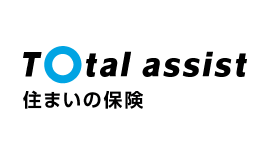 Total assist
住まいの保険